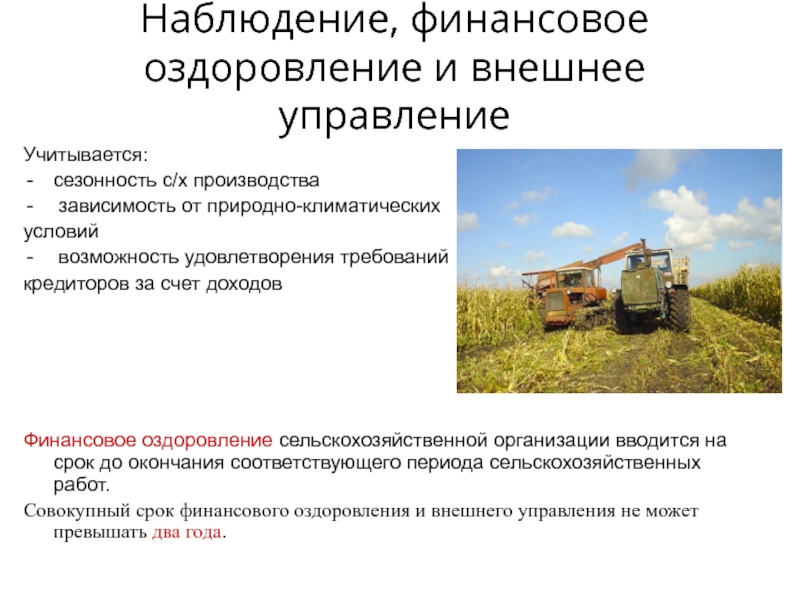 Наблюдение, финансовое оздоровление и внешнее управление

Учитывается:
- сезонность с/х производства
- зависимость от природно-климатических условий
- возможность удовлетворения требований кредиторов за счет доходов

Финансовое оздоровление сельскохозяйственной организации вводится на срок до окончания соответствующего периода сельскохозяйственных работ.

Совокупный срок финансового оздоровления и внешнего управления не может превышать два года.